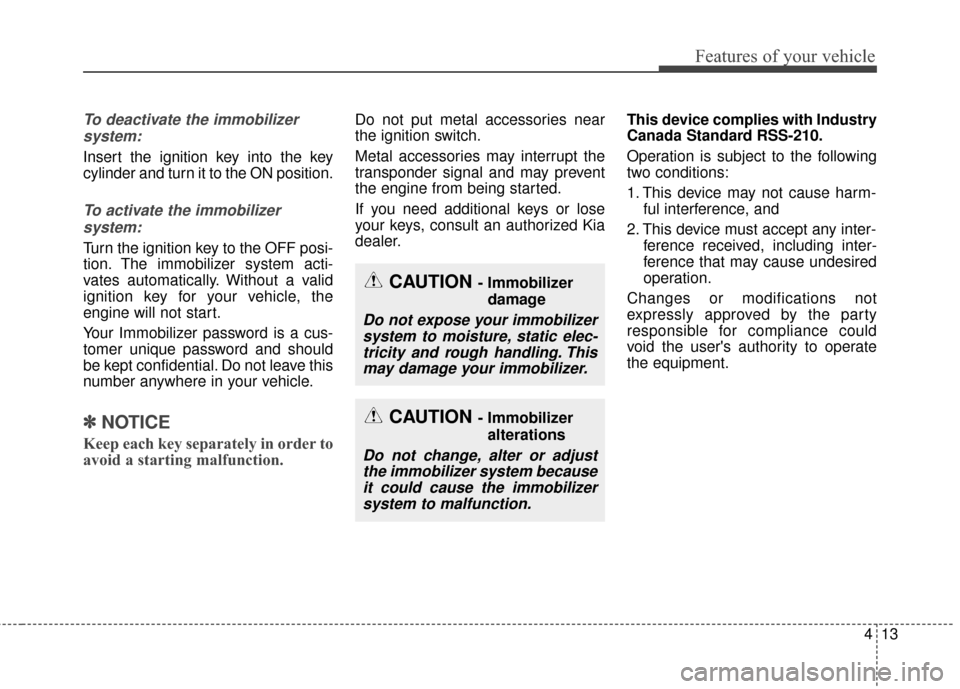 Features of your vehicle

To deactivate the immobilizer system:

Insert the ignition key into the key cylinder and turn it to the ON position.

To activate the immobilizer system:

Turn the ignition key to the OFF position. The immobilizer system activates automatically. Without a valid ignition key for your vehicle, the engine will not start.

Your Immobilizer password is a customer unique password and should be kept confidential. Do not leave this number anywhere in your vehicle.

✽ NOTICE

Keep each key separately in order to avoid a starting malfunction.

Do not put metal accessories near the ignition switch.

Metal accessories may interrupt the transponder signal and may prevent the engine from being started.

If you need additional keys or lose your keys, consult an authorized Kia dealer.

CAUTION - Immobilizer damage

Do not expose your immobilizer system to moisture, static electricity and rough handling. This may damage your immobilizer.

CAUTION - Immobilizer alterations

Do not change, alter or adjust the immobilizer system because it could cause the immobilizer system to malfunction.

This device complies with Industry Canada Standard RSS-210.

Operation is subject to the following two conditions:

1. This device may not cause harmful interference, and

2. This device must accept any interference received, including interference that may cause undesired operation.

Changes or modifications not expressly approved by the party responsible for compliance could void the user's authority to operate the equipment.

4 13

carmanualsonline.info